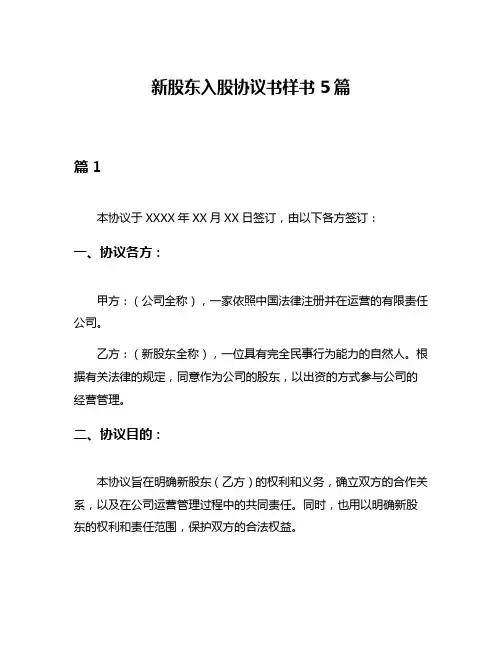 新股东入股协议书样书 5 篇

篇 1

本协议于 XXXX 年 XX 月 XX 日签订，由以下各方签订：

一、协议各方：

甲方：（公司全称），一家依照中国法律注册并在运营的有限责任公司。

乙方：（新股东全称），一位具有完全民事行为能力的自然人。根据有关法律的规定，同意作为公司的股东，以出资的方式参与公司的经营管理。

二、协议目的：

本协议旨在明确新股东（乙方）的权利和义务，确立双方的合作关系，以及在公司运营管理过程中的共同责任。同时，也用以明确新股东的权利和责任范围，保护双方的合法权益。